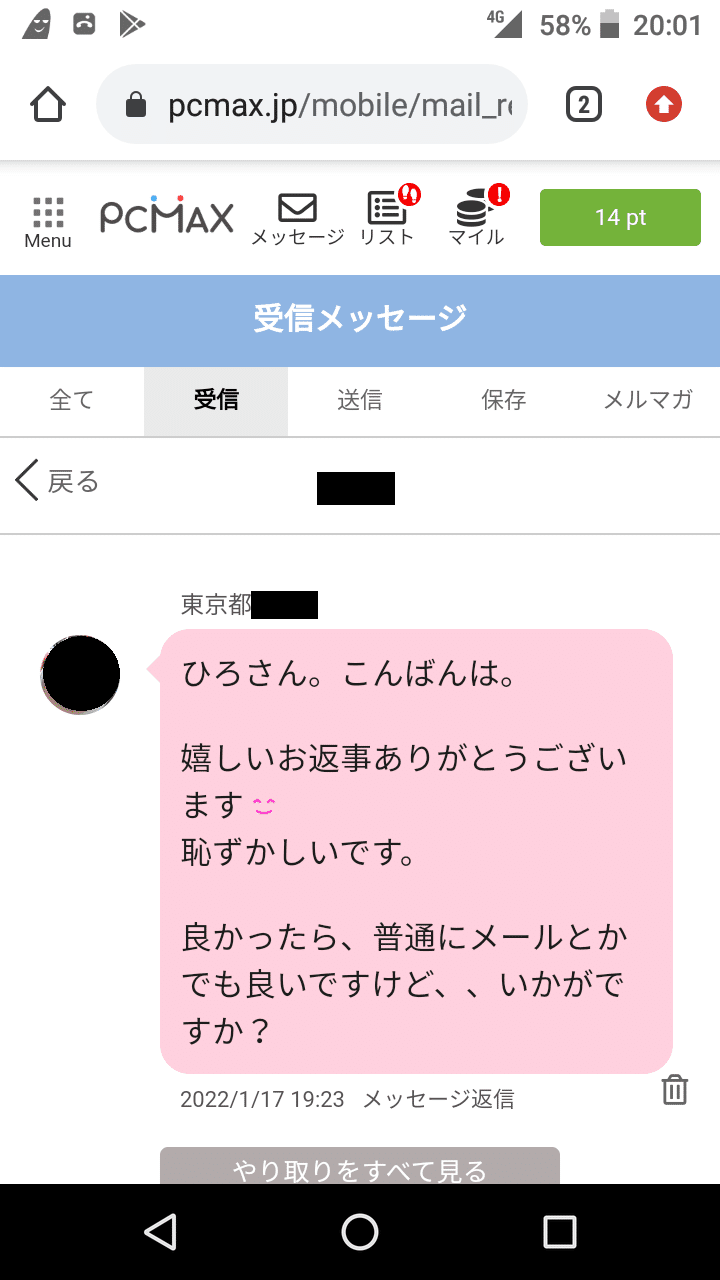 4G 58% 20:01

pcmax.jp/mobile/mail_r

2

Menu PCMAX メッセージ リスト マイル 14 pt

受信メッセージ

全て 受信 送信 保存 メルマガ

戻る

東京都

ひろさん。こんばんは。

嬉しいお返事ありがとうございます
恥ずかしいです。

良かったら、普通にメールとかでも良いですけど、、いかがですか？

2022/1/17 19:23 メッセージ返信

やり取りをすべて見る